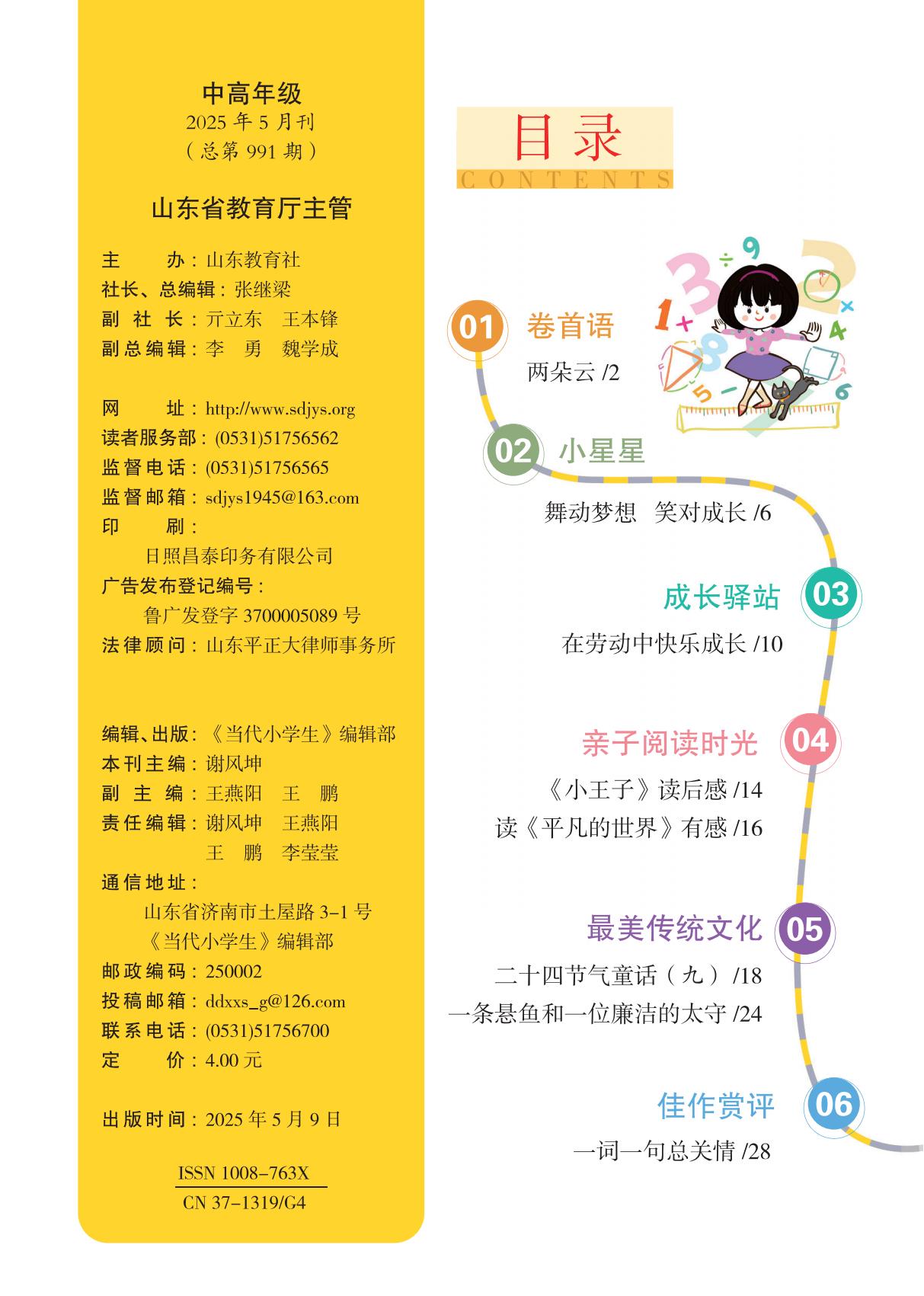 中高年级
2025 年 5 月刊
（总第 991 期）

山东省教育厅主管

主　　办：山东教育社
社长、总编辑：张继梁
副 社 长：亓立东　王本锋
副总编辑：李　勇　魏学成

网　　址：http://www.sdjys.org
读者服务部：(0531)51756562
监督电话：(0531)51756565
监督邮箱：sdjys1945@163.com
印　　刷：
日照昌泰印务有限公司
广告发布登记编号：
鲁广发登字 3700005089 号
法律顾问：山东平正大律师事务所

编辑、出版：《当代小学生》编辑部
本刊主编：谢风坤
副 主 编：王燕阳　王　鹏
责任编辑：谢风坤　王燕阳
王　鹏　李莹莹
通信地址：
山东省济南市土屋路 3-1 号
《当代小学生》编辑部
邮政编码：250002
投稿邮箱：ddxxs_g@126.com
联系电话：(0531)51756700
定　　价：4.00 元

出版时间：2025 年 5 月 9 日

ISSN 1008-763X
CN 37-1319/G4

目录
CONTENTS

01 卷首语
两朵云 /2

02 小星星
舞动梦想　笑对成长 /6

03 成长驿站
在劳动中快乐成长 /10

04 亲子阅读时光
《小王子》读后感 /14
读《平凡的世界》有感 /16

05 最美传统文化
二十四节气童话（九）/18
一条悬鱼和一位廉洁的太守 /24

06 佳作赏评
一词一句总关情 /28